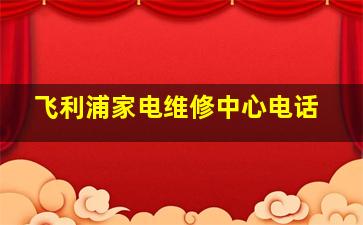 飞利浦家电维修中心电话